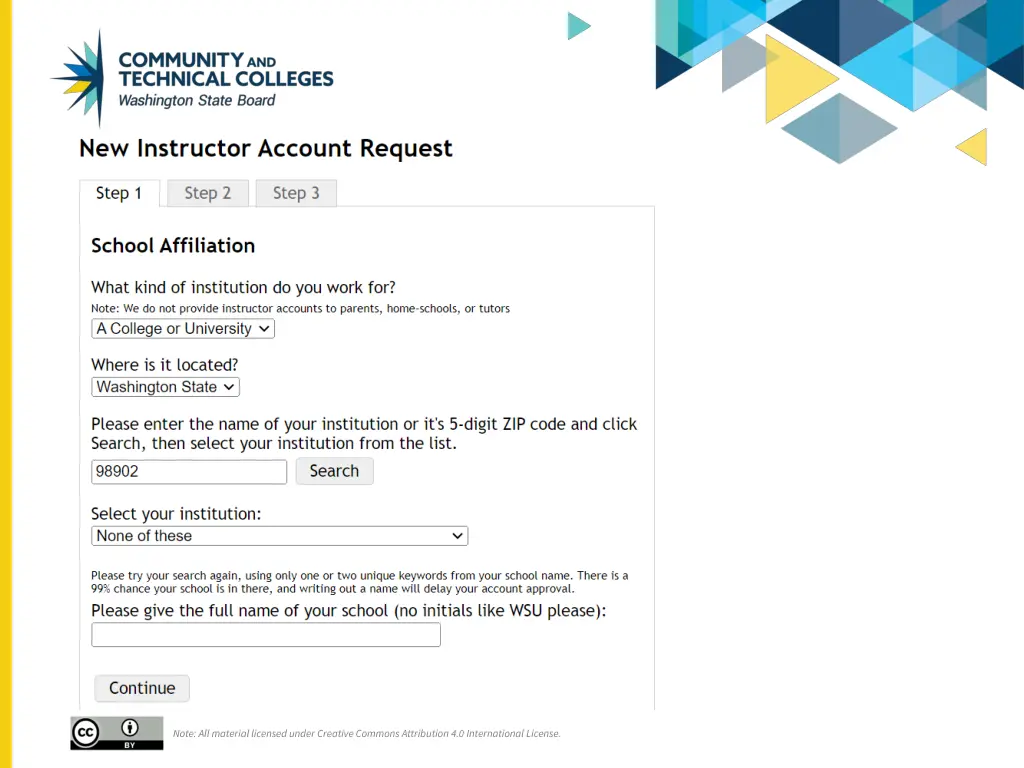 COMMUNITY AND TECHNICAL COLLEGES
Washington State Board

New Instructor Account Request

Step 1 Step 2 Step 3

School Affiliation

What kind of institution do you work for?
Note: We do not provide instructor accounts to parents, home-schools, or tutors
A College or University

Where is it located?
Washington State

Please enter the name of your institution or it's 5-digit ZIP code and click Search, then select your institution from the list.
98902 Search

Select your institution:
None of these

Please try your search again, using only one or two unique keywords from your school name. There is a 99% chance your school is in there, and writing out a name will delay your account approval.
Please give the full name of your school (no initials like WSU please):

Continue

BY
Note: All material licensed under Creative Commons Attribution 4.0 International License.